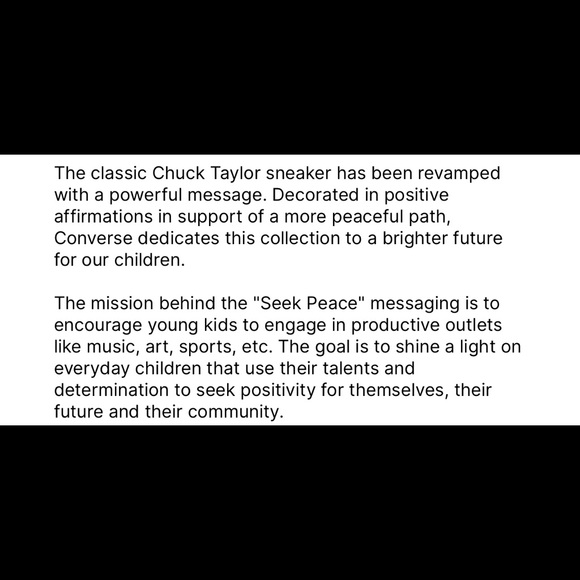 The classic Chuck Taylor sneaker has been revamped with a powerful message. Decorated in positive affirmations in support of a more peaceful path, Converse dedicates this collection to a brighter future for our children.

The mission behind the "Seek Peace" messaging is to encourage young kids to engage in productive outlets like music, art, sports, etc. The goal is to shine a light on everyday children that use their talents and determination to seek positivity for themselves, their future and their community.